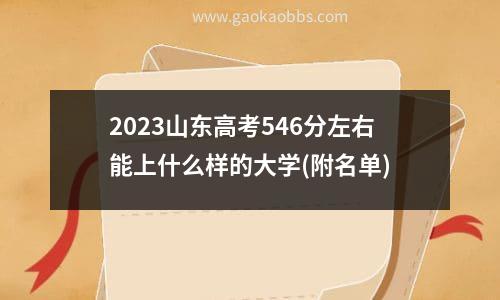 www.gaokaobbs.com

2023山东高考546分左右能上什么样的大学(附名单)